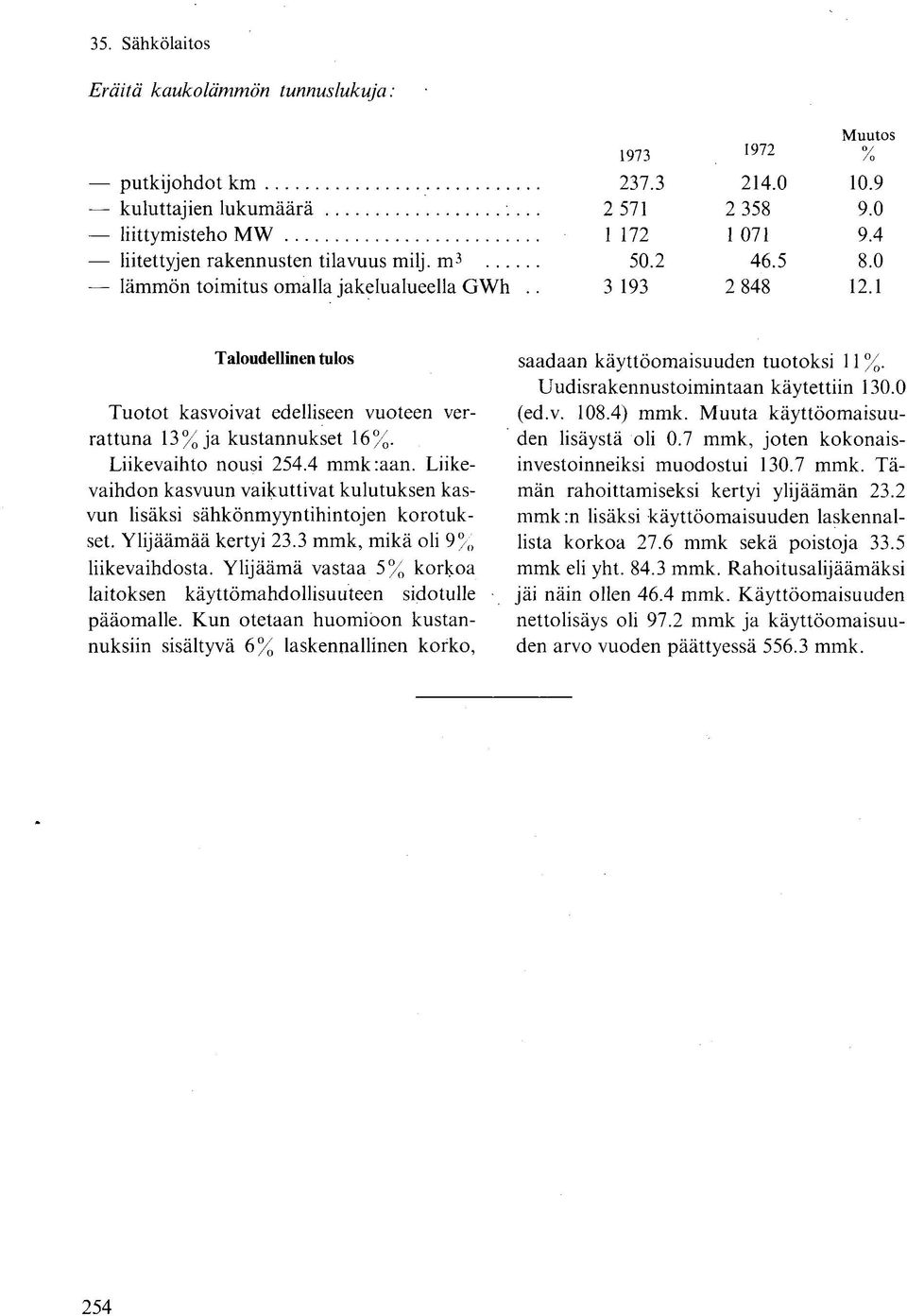 35. Sähkölaitos

Eräitä kaukolämmön tunnuslukuja:

| | 1973 | 1972 | Muutos % |
|---|---|---|---|
| — putkijohdot km | 237.3 | 214.0 | 10.9 |
| — kuluttajien lukumäärä | 2 571 | 2 358 | 9.0 |
| — liittymisteho MW | 1 172 | 1 071 | 9.4 |
| — liitettyjen rakennusten tilavuus milj. $m^3$ | 50.2 | 46.5 | 8.0 |
| — lämmön toimitus omalla jakelualueella GWh | 3 193 | 2 848 | 12.1 |

Taloudellinen tulos

Tuotot kasvoivat edelliseen vuoteen verrattuna 13% ja kustannukset 16%. Liikevaihto nousi 254.4 mmk:aan. Liikevaihdon kasvuun vaikuttivat kulutuksen kasvun lisäksi sähkönmyyntihintojen korotukset. Ylijäämää kertyi 23.3 mmk, mikä oli 9% liikevaihdosta. Ylijäämä vastaa 5% korkoa laitoksen käyttömahdollisuuteen sidotulle pääomalle. Kun otetaan huomioon kustannuksiin sisältyvä 6% laskennallinen korko, saadaan käyttöomaisuuden tuotoksi 11%.

Uudisrakennustoimintaan käytettiin 130.0 (ed.v. 108.4) mmk. Muuta käyttöomaisuuden lisäystä oli 0.7 mmk, joten kokonaisinvestoinneiksi muodostui 130.7 mmk. Tämän rahoittamiseksi kertyi ylijäämän 23.2 mmk:n lisäksi käyttöomaisuuden laskennallista korkoa 27.6 mmk sekä poistoja 33.5 mmk eli yht. 84.3 mmk. Rahoitusalijäämäksi jäi näin ollen 46.4 mmk. Käyttöomaisuuden nettolisäys oli 97.2 mmk ja käyttöomaisuuden arvo vuoden päättyessä 556.3 mmk.

254